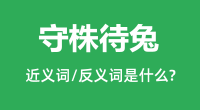 守株待兔

近义词/反义词是什么?